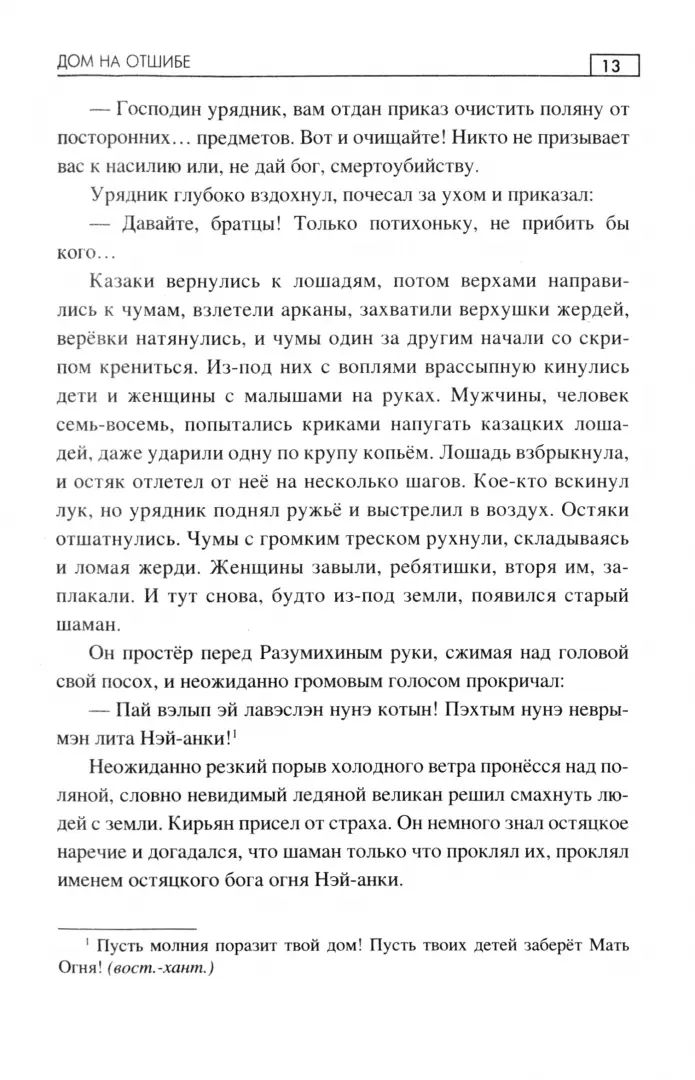 ДОМ НА ОТШИБЕ 13

— Господин урядник, вам отдан приказ очистить поляну от посторонних… предметов. Вот и очищайте! Никто не призывает вас к насилию или, не дай бог, смертоубийству.

Урядник глубоко вздохнул, почесал за ухом и приказал:

— Давайте, братцы! Только потихоньку, не прибить бы кого…

Казаки вернулись к лошадям, потом верхами направились к чумам, взлетели арканы, захватили верхушки жердей, верёвки натянулись, и чумы один за другим начали со скрипом крениться. Из-под них с воплями врассыпную кинулись дети и женщины с малышами на руках. Мужчины, человек семь-восемь, попытались криками напугать казацких лошадей, даже ударили одну по крупу копьём. Лошадь взбрыкнула, и остяк отлетел от неё на несколько шагов. Кое-кто вскинул лук, но урядник поднял ружьё и выстрелил в воздух. Остяки отшатнулись. Чумы с громким треском рухнули, складываясь и ломая жерди. Женщины завыли, ребятишки, вторя им, заплакали. И тут снова, будто из-под земли, появился старый шаман.

Он простёр перед Разумихиным руки, сжимая над головой свой посох, и неожиданно громовым голосом прокричал:

— Пай вэлып эй лавэслэн нунэ котын! Пэхтым нунэ неврымэн лита Нэй-анки!$^1$

Неожиданно резкий порыв холодного ветра пронёсся над поляной, словно невидимый ледяной великан решил смахнуть людей с земли. Кирьян присел от страха. Он немного знал остяцкое наречие и догадался, что шаман только что проклял их, проклял именем остяцкого бога огня Нэй-анки.

$^1$ Пусть молния поразит твой дом! Пусть твоих детей заберёт Мать Огня! (вост.-хант.)